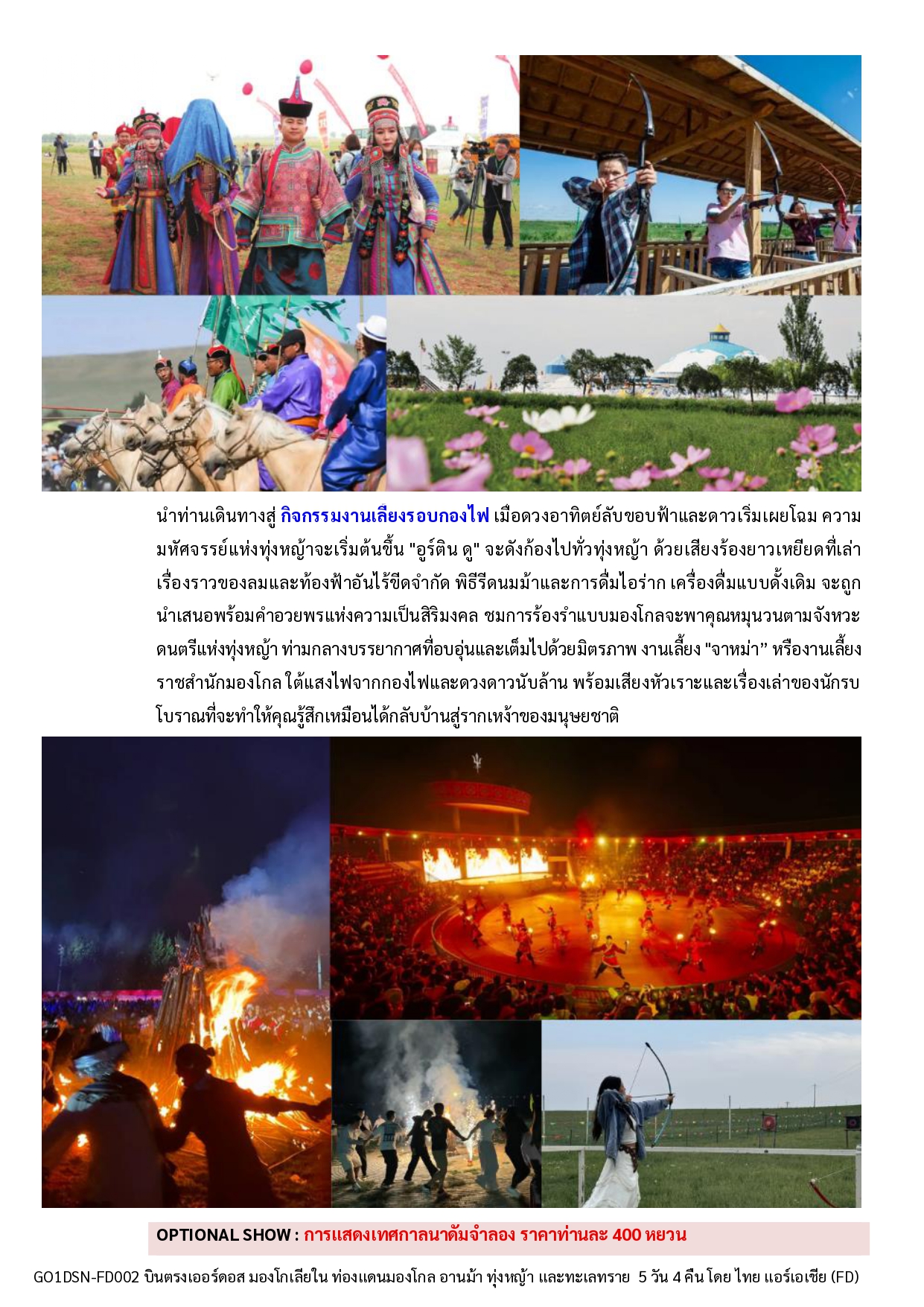 นำท่านเดินทางสู่ กิจกรรมงานเลี้ยงรอบกองไฟ เมื่อดวงอาทิตย์ลับขอบฟ้าและดาวเริ่มเผยโฉม ความมหัศจรรย์แห่งทุ่งหญ้าจะเริ่มต้นขึ้น "อูร์ติน ดู" จะดังก้องไปทั่วทุ่งหญ้า ด้วยเสียงร้องยาวเหยียดที่เล่าเรื่องราวของลมและท้องฟ้าอันไร้ขีดจำกัด พิธีรีดนมม้าและการดื่มไอร่าก เครื่องดื่มแบบดั้งเดิม จะถูกนำเสนอพร้อมคำอวยพรแห่งความเป็นสิริมงคล ชมการร้องรำแบบมองโกลจะพาคุณหมุนวนตามจังหวะดนตรีแห่งทุ่งหญ้า ท่ามกลางบรรยากาศที่อบอุ่นและเต็มไปด้วยมิตรภาพ งานเลี้ยง "จาหม่า" หรืองานเลี้ยงราชสำนักมองโกล ใต้แสงไฟจากกองไฟและดวงดาวนับล้าน พร้อมเสียงหัวเราะและเรื่องเล่าของนักรบโบราณที่จะทำให้คุณรู้สึกเหมือนได้กลับบ้านสู่รากเหง้าของมนุษยชาติ

OPTIONAL SHOW : การแสดงเทศกาลนาดัมจำลอง ราคาท่านละ 400 หยวน

GO1DSN-FD002 บินตรงเออร์ดอส มองโกเลียใน ท่องแดนมองโกล อานม้า ทุ่งหญ้า และทะเลทราย 5 วัน 4 คืน โดย ไทย แอร์เอเชีย (FD)